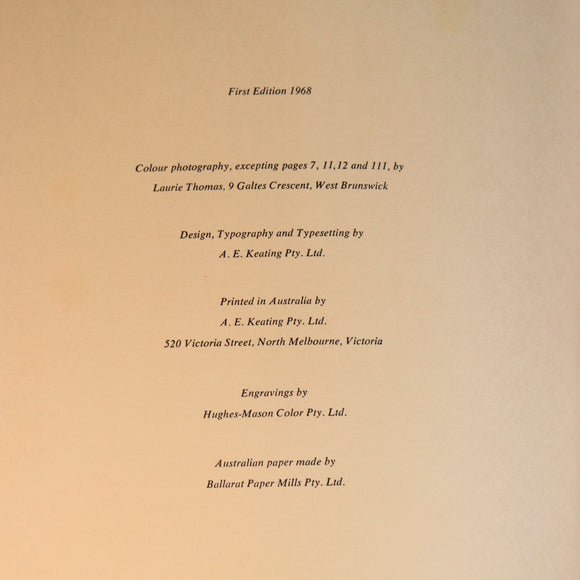 First Edition 1968

Colour photography, excepting pages 7, 11,12 and 111, by
Laurie Thomas, 9 Galtes Crescent, West Brunswick

Design, Typography and Typesetting by
A. E. Keating Pty. Ltd.

Printed in Australia by
A. E. Keating Pty. Ltd.
520 Victoria Street, North Melbourne, Victoria

Engravings by
Hughes-Mason Color Pty. Ltd.

Australian paper made by
Ballarat Paper Mills Pty. Ltd.